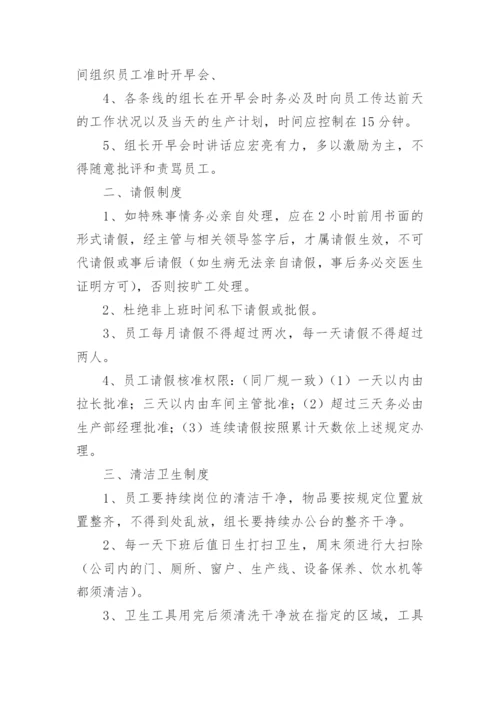 间组织员工准时开早会、

4、各条线的组长在开早会时务必及时向员工传达前天的工作状况以及当天的生产计划，时间应控制在15分钟。

5、组长开早会时讲话应宏亮有力，多以激励为主，不得随意批评和责骂员工。

二、请假制度

1、如特殊事情务必亲自处理，应在2小时前用书面的形式请假，经主管与相关领导签字后，才属请假生效，不可代请假或事后请假（如生病无法亲自请假，事后务必交医生证明方可），否则按旷工处理。

2、杜绝非上班时间私下请假或批假。

3、员工每月请假不得超过两次，每一天请假不得超过两人。

4、员工请假核准权限：（同厂规一致）（1）一天以内由拉长批准；三天以内由车间主管批准；（2）超过三天务必由生产部经理批准；（3）连续请假按照累计天数依上述规定办理。

三、清洁卫生制度

1、员工要持续岗位的清洁干净，物品要按规定位置放置整齐，不得到处乱放，组长要持续办公台的整齐干净。

2、每一天下班后值日生打扫卫生，周末须进行大扫除（公司内的门、厕所、窗户、生产线、设备保养、饮水机等都须清洁）。

3、卫生工具用完后须清洗干净放在指定的区域，工具